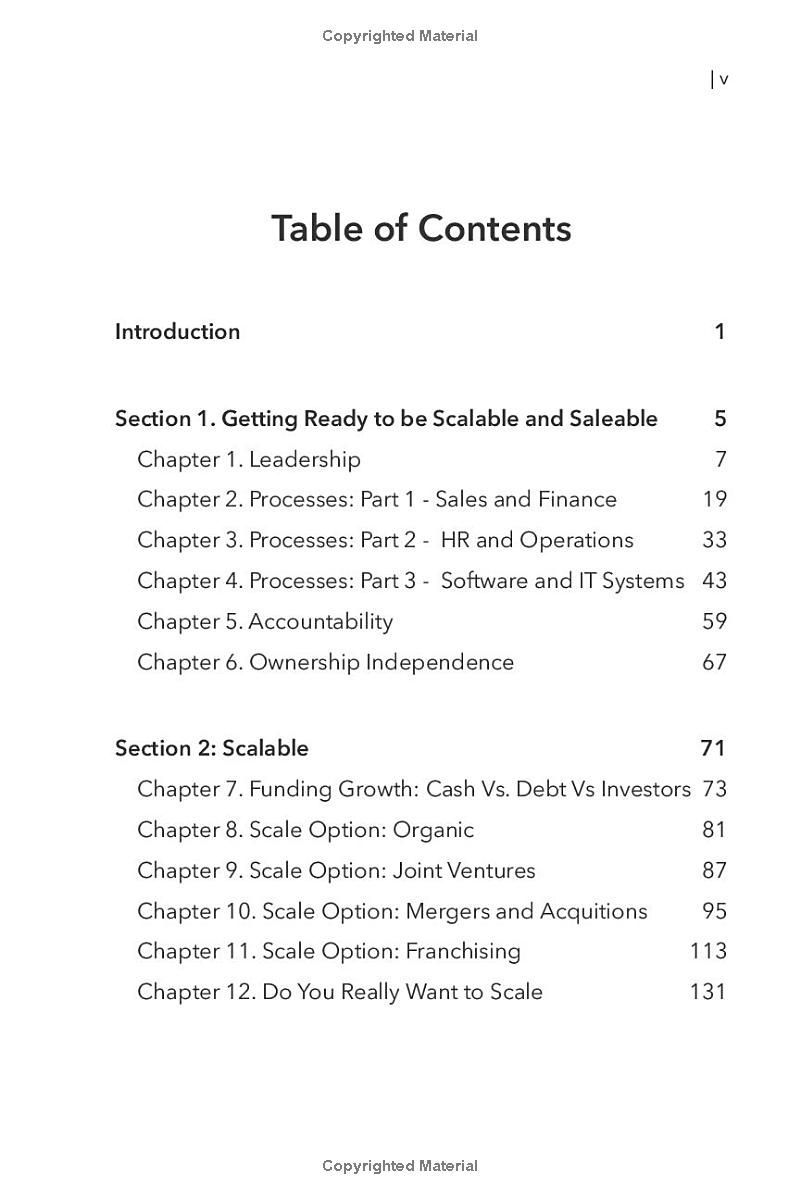 Copyrighted Material

| v

Table of Contents

Introduction 1

Section 1. Getting Ready to be Scalable and Saleable 5
Chapter 1. Leadership 7
Chapter 2. Processes: Part 1 - Sales and Finance 19
Chapter 3. Processes: Part 2 - HR and Operations 33
Chapter 4. Processes: Part 3 - Software and IT Systems 43
Chapter 5. Accountability 59
Chapter 6. Ownership Independence 67

Section 2: Scalable 71
Chapter 7. Funding Growth: Cash Vs. Debt Vs Investors 73
Chapter 8. Scale Option: Organic 81
Chapter 9. Scale Option: Joint Ventures 87
Chapter 10. Scale Option: Mergers and Acquitions 95
Chapter 11. Scale Option: Franchising 113
Chapter 12. Do You Really Want to Scale 131

Copyrighted Material